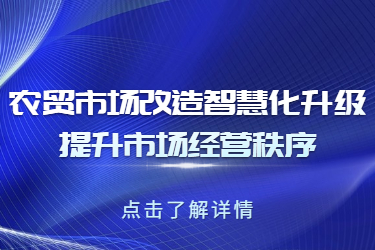 农贸市场改造智慧化升级
提升市场经营秩序

点击了解详情